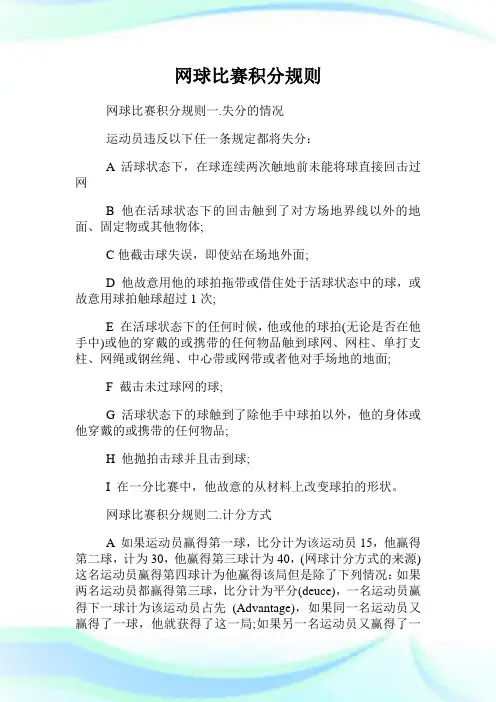 网球比赛积分规则

网球比赛积分规则一.失分的情况

运动员违反以下任一条规定都将失分：

A 活球状态下，在球连续两次触地前未能将球直接回击过网

B 他在活球状态下的回击触到了对方场地界线以外的地面、固定物或其他物体;

C 他截击球失误，即使站在场地外面;

D 他故意用他的球拍拖带或借住处于活球状态中的球，或故意用球拍触球超过 1 次;

E 在活球状态下的任何时候，他或他的球拍(无论是否在他手中)或他的穿戴的或携带的任何物品触到球网、网柱、单打支柱、网绳或钢丝绳、中心带或网带或者他对手场地的地面;

F 截击未过球网的球;

G 活球状态下的球触到了除他手中球拍以外，他的身体或他穿戴的或携带的任何物品;

H 他抛拍击球并且击到球;

I 在一分比赛中，他故意的从材料上改变球拍的形状。

网球比赛积分规则二.计分方式

A 如果运动员赢得第一球，比分计为该运动员 15，他赢得第二球，计为 30，他赢得第三球计为 40，(网球计分方式的来源)这名运动员赢得第四球计为他赢得该局但是除了下列情况：如果两名运动员都赢得第三球，比分计为平分(deuce)，一名运动员赢得下一球计为该运动员占先 (Advantage)，如果同一名运动员又赢得了一球，他就获得了这一局;如果另一名运动员又赢得了一